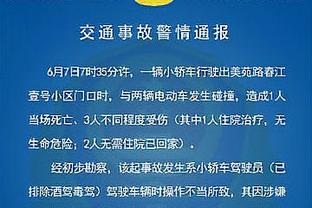 交通事故警情通报

6月7日7时35分许，一辆小轿车行驶出美苑路春江壹号小区门口时，与两辆电动车发生碰撞，造成1人当场死亡、3人不同程度受伤（其中1人住院治疗，无生命危险；2人无需住院已回家）。

经初步勘察，该起事故发生系小轿车驾驶员（已排除酒驾毒驾）驾驶车辆时操作不当所致，其因涉嫌